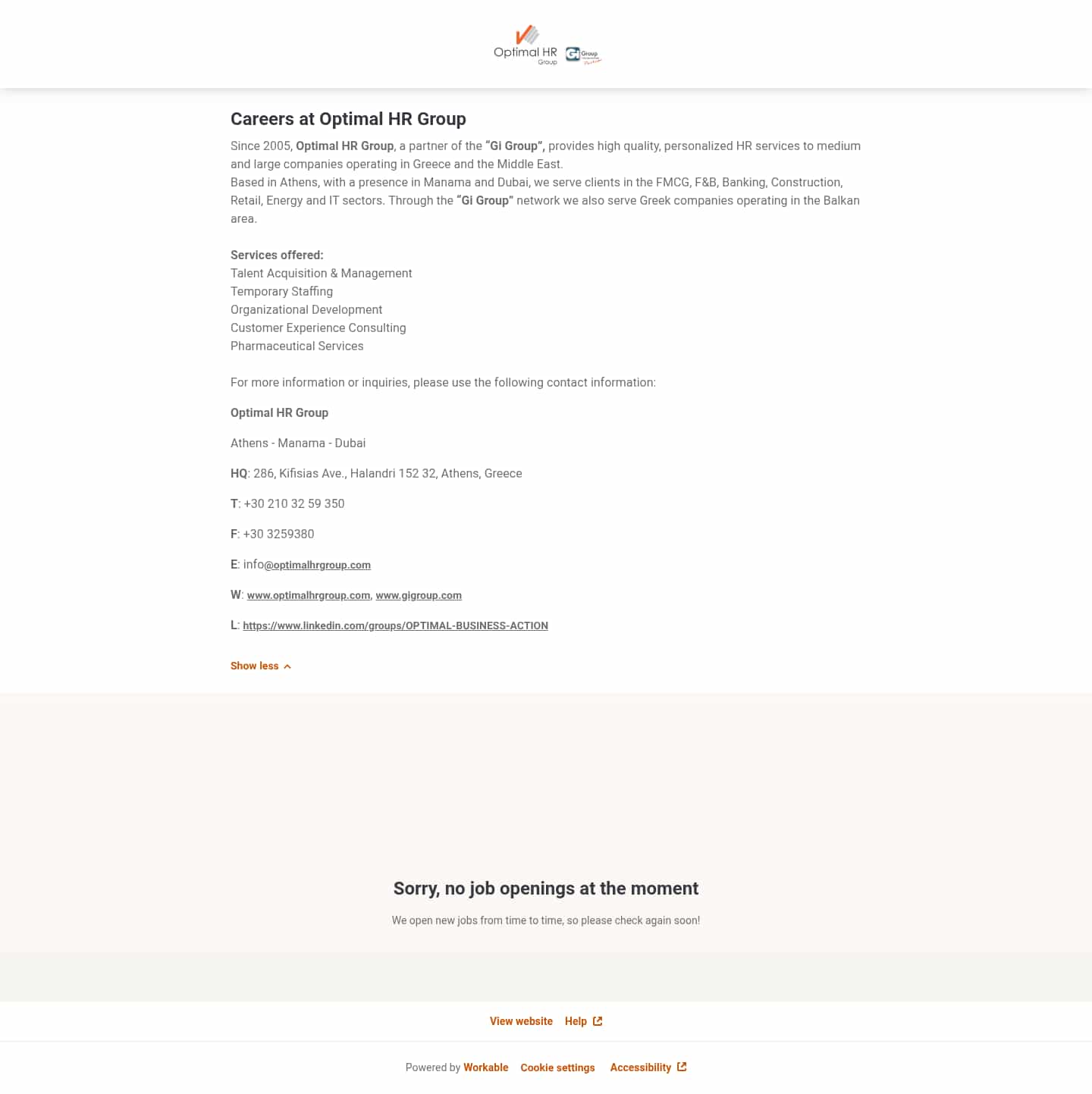 Optimal HR Group

Gi Group

Careers at Optimal HR Group

Since 2005, Optimal HR Group, a partner of the "Gi Group", provides high quality, personalized HR services to medium and large companies operating in Greece and the Middle East.
Based in Athens, with a presence in Manama and Dubai, we serve clients in the FMCG, F&B, Banking, Construction, Retail, Energy and IT sectors. Through the "Gi Group" network we also serve Greek companies operating in the Balkan area.

Services offered:
Talent Acquisition & Management
Temporary Staffing
Organizational Development
Customer Experience Consulting
Pharmaceutical Services

For more information or inquiries, please use the following contact information:

Optimal HR Group

Athens - Manama - Dubai

HQ: 286, Kifisias Ave., Halandri 152 32, Athens, Greece

T: +30 210 32 59 350

F: +30 3259380

E: info@optimalhrgroup.com

W: www.optimalhrgroup.com, www.gigroup.com

L: https://www.linkedin.com/groups/OPTIMAL-BUSINESS-ACTION

Show less

Sorry, no job openings at the moment

We open new jobs from time to time, so please check again soon!

View website Help

Powered by Workable Cookie settings Accessibility